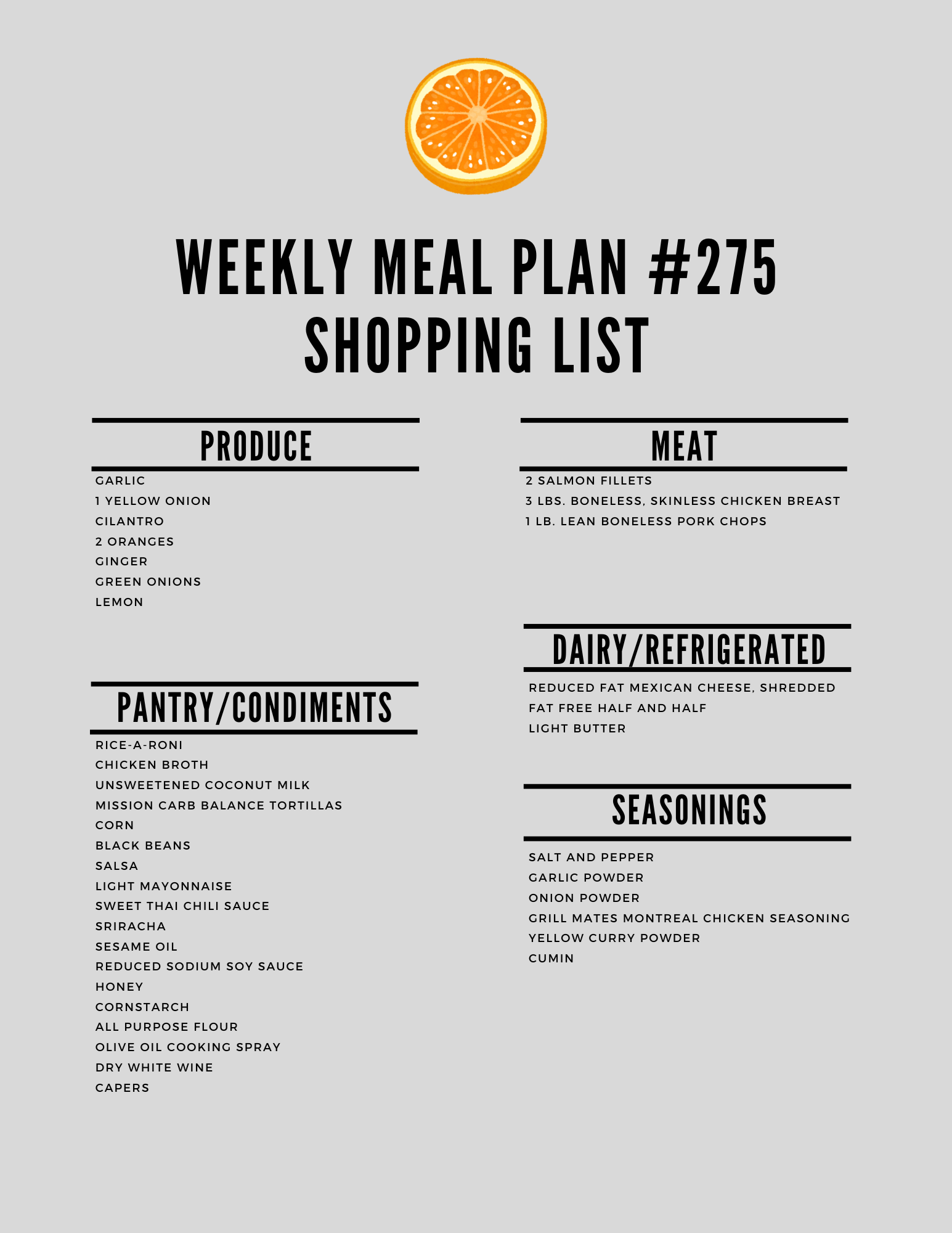 WEEKLY MEAL PLAN #275
SHOPPING LIST

PRODUCE

GARLIC
1 YELLOW ONION
CILANTRO
2 ORANGES
GINGER
GREEN ONIONS
LEMON

PANTRY/CONDIMENTS

RICE-A-RONI
CHICKEN BROTH
UNSWEETENED COCONUT MILK
MISSION CARB BALANCE TORTILLAS
CORN
BLACK BEANS
SALSA
LIGHT MAYONNAISE
SWEET THAI CHILI SAUCE
SRIRACHA
SESAME OIL
REDUCED SODIUM SOY SAUCE
HONEY
CORNSTARCH
ALL PURPOSE FLOUR
OLIVE OIL COOKING SPRAY
DRY WHITE WINE
CAPERS

MEAT

2 SALMON FILLETS
3 LBS. BONELESS, SKINLESS CHICKEN BREAST
1 LB. LEAN BONELESS PORK CHOPS

DAIRY/REFRIGERATED

REDUCED FAT MEXICAN CHEESE, SHREDDED
FAT FREE HALF AND HALF
LIGHT BUTTER

SEASONINGS

SALT AND PEPPER
GARLIC POWDER
ONION POWDER
GRILL MATES MONTREAL CHICKEN SEASONING
YELLOW CURRY POWDER
CUMIN